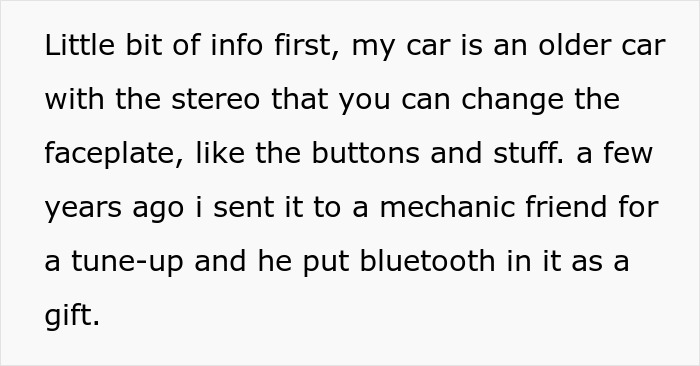 Little bit of info first, my car is an older car with the stereo that you can change the faceplate, like the buttons and stuff. a few years ago i sent it to a mechanic friend for a tune-up and he put bluetooth in it as a gift.